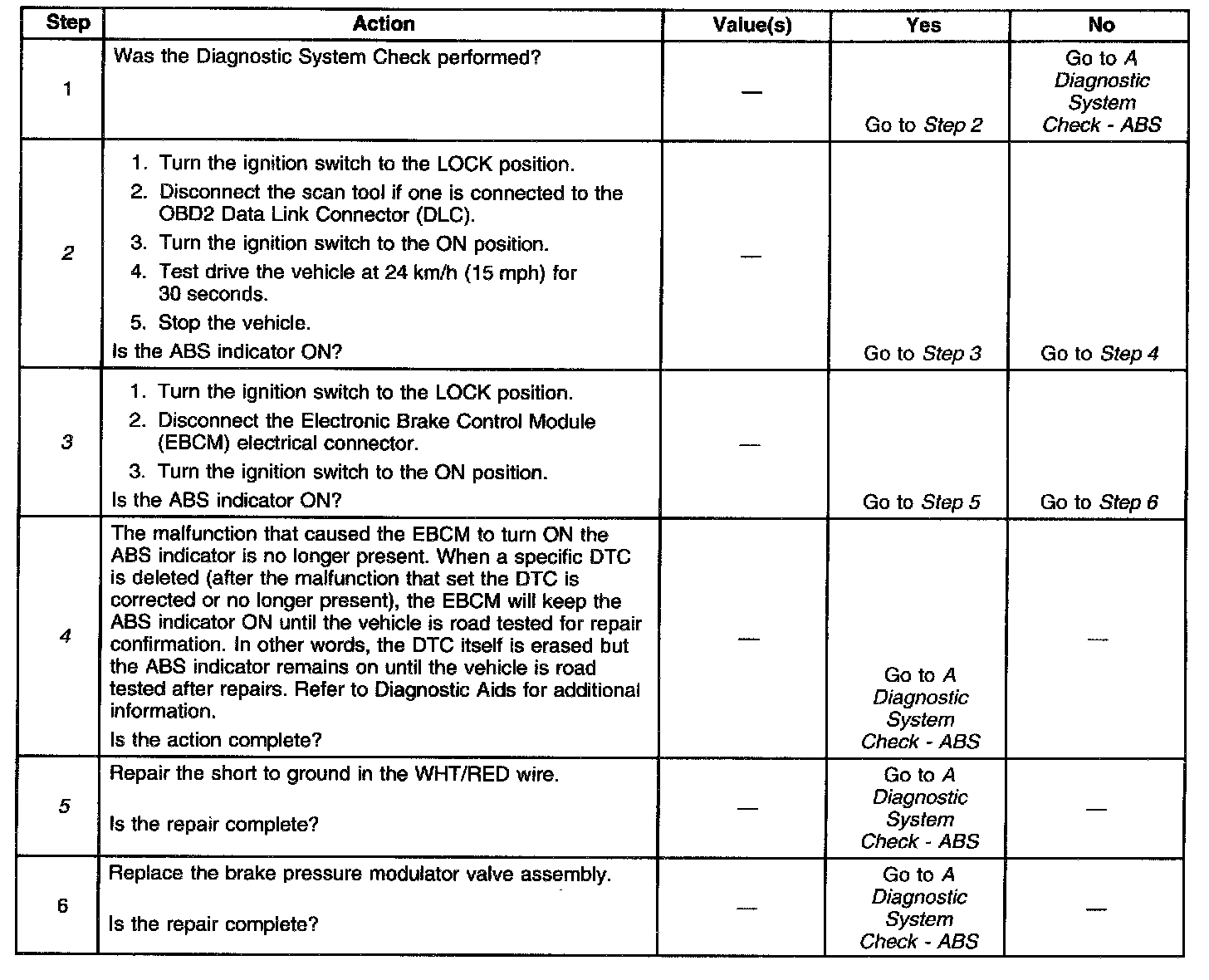 | Step | Action | Value(s) | Yes | No |
|---|---|---|---|---|
| 1 | Was the Diagnostic System Check performed? | — | Go to Step 2 | Go to A Diagnostic System Check - ABS |
| 2 | 1. Turn the ignition switch to the LOCK position. 2. Disconnect the scan tool if one is connected to the OBD2 Data Link Connector (DLC). 3. Turn the ignition switch to the ON position. 4. Test drive the vehicle at 24 km/h (15 mph) for 30 seconds. 5. Stop the vehicle. Is the ABS indicator ON? | — | Go to Step 3 | Go to Step 4 |
| 3 | 1. Turn the ignition switch to the LOCK position. 2. Disconnect the Electronic Brake Control Module (EBCM) electrical connector. 3. Turn the ignition switch to the ON position. Is the ABS indicator ON? | — | Go to Step 5 | Go to Step 6 |
| 4 | The malfunction that caused the EBCM to turn ON the ABS indicator is no longer present. When a specific DTC is deleted (after the malfunction that set the DTC is corrected or no longer present), the EBCM will keep the ABS indicator ON until the vehicle is road tested for repair confirmation. In other words, the DTC itself is erased but the ABS indicator remains on until the vehicle is road tested after repairs. Refer to Diagnostic Aids for additional information. Is the action complete? | — | Go to A Diagnostic System Check - ABS | — |
| 5 | Repair the short to ground in the WHT/RED wire. Is the repair complete? | — | Go to A Diagnostic System Check - ABS | — |
| 6 | Replace the brake pressure modulator valve assembly. Is the repair complete? | — | Go to A Diagnostic System Check - ABS | — |